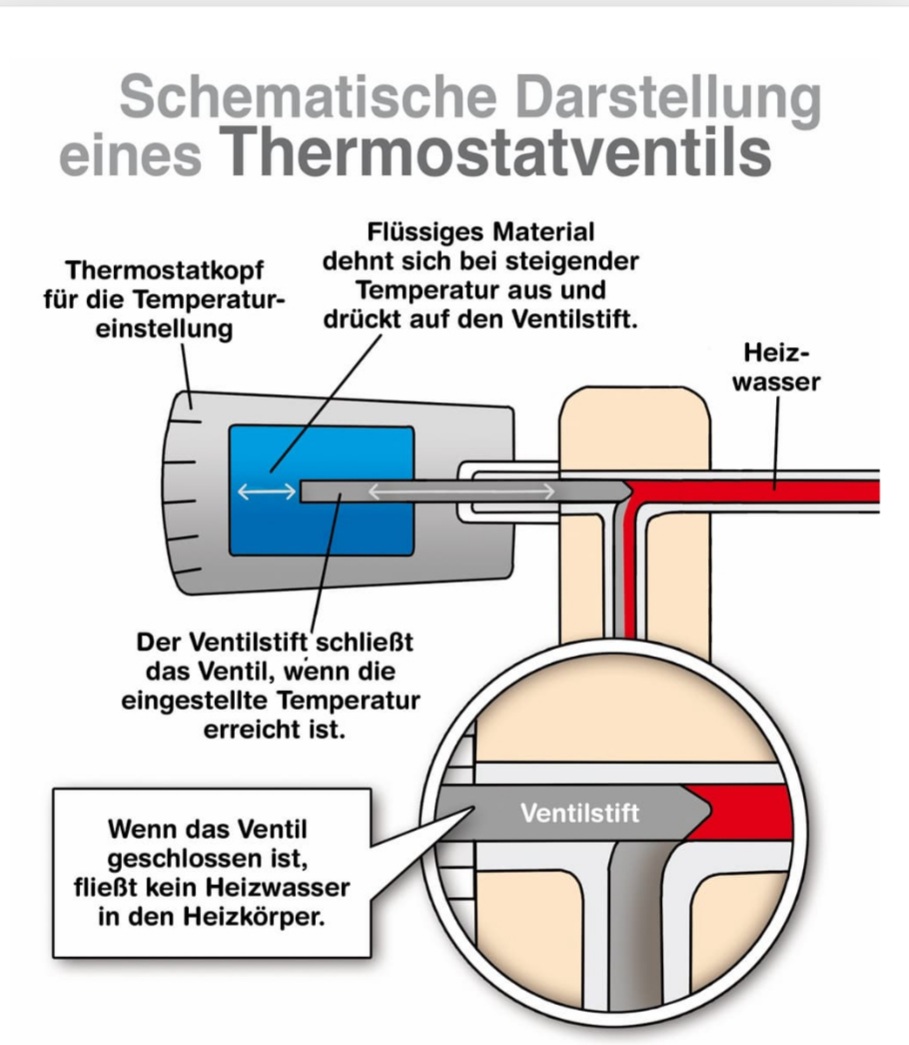 Schematische Darstellung eines Thermostatventils

Thermostatkopf für die Temperatureinstellung

Flüssiges Material dehnt sich bei steigender Temperatur aus und drückt auf den Ventilstift.

Heizwasser

Der Ventilstift schließt das Ventil, wenn die eingestellte Temperatur erreicht ist.

Ventilstift

Wenn das Ventil geschlossen ist, fließt kein Heizwasser in den Heizkörper.